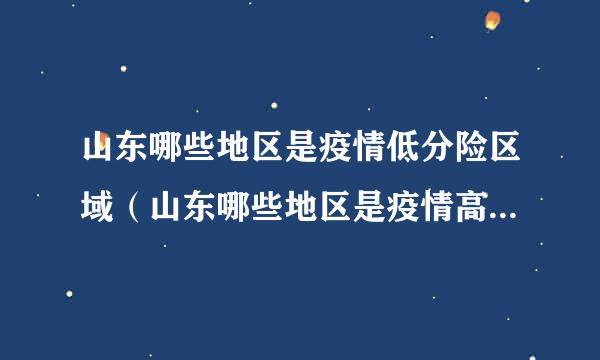 山东哪些地区是疫情低分险区域（山东哪些地区是疫情高...